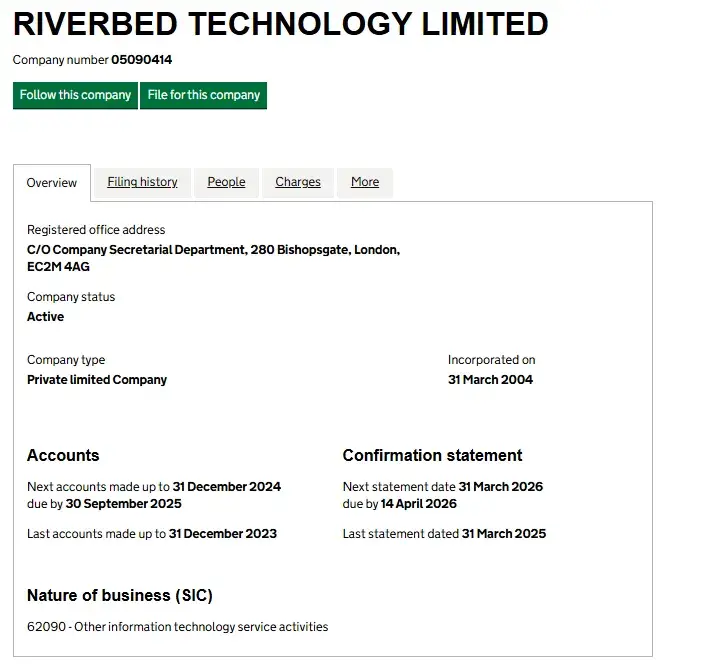 RIVERBED TECHNOLOGY LIMITED

Company number 05090414

Follow this company File for this company

Overview Filing history People Charges More

Registered office address
C/O Company Secretarial Department, 280 Bishopsgate, London, EC2M 4AG

Company status
Active

Company type
Private limited Company

Incorporated on
31 March 2004

Accounts

Next accounts made up to 31 December 2024
due by 30 September 2025

Last accounts made up to 31 December 2023

Confirmation statement

Next statement date 31 March 2026
due by 14 April 2026

Last statement dated 31 March 2025

Nature of business (SIC)

62090 - Other information technology service activities